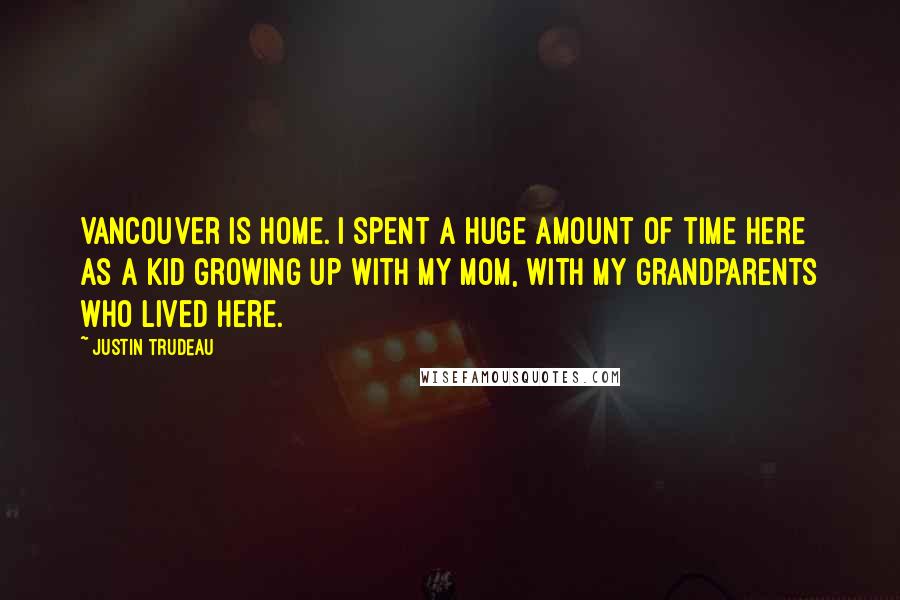 VANCOUVER IS HOME. I SPENT A HUGE AMOUNT OF TIME HERE AS A KID GROWING UP WITH MY MOM, WITH MY GRANDPARENTS WHO LIVED HERE.

~ JUSTIN TRUDEAU

WISEFAMOUSQUOTES.COM